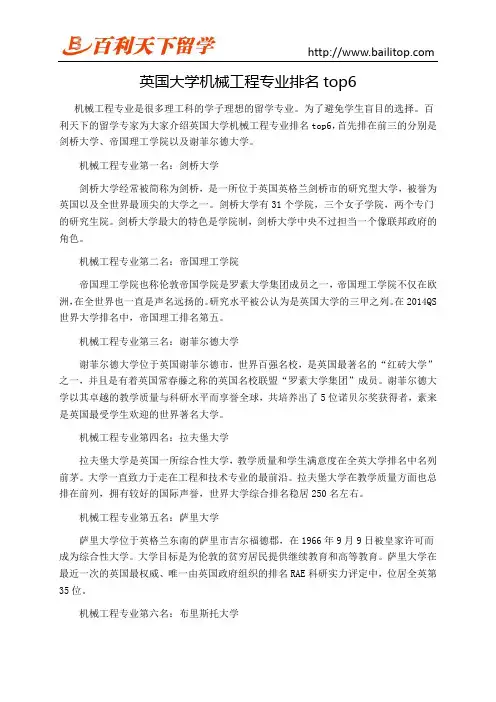 百利天下留学

http://www.bailitop.com

英国大学机械工程专业排名 top6

机械工程专业是很多理工科的学子理想的留学专业。为了避免学生盲目的选择。百利天下的留学专家为大家介绍英国大学机械工程专业排名top6,首先排在前三的分别是剑桥大学、帝国理工学院以及谢菲尔德大学。

机械工程专业第一名：剑桥大学

剑桥大学经常被简称为剑桥，是一所位于英国英格兰剑桥市的研究型大学，被誉为英国以及全世界最顶尖的大学之一。剑桥大学有31个学院，三个女子学院，两个专门的研究生院。剑桥大学最大的特色是学院制，剑桥大学中央不过担当一个像联邦政府的角色。

机械工程专业第二名：帝国理工学院

帝国理工学院也称伦敦帝国学院是罗素大学集团成员之一，帝国理工学院不仅在欧洲,在全世界也一直是声名远扬的。研究水平被公认为是英国大学的三甲之列。在2014QS世界大学排名中，帝国理工排名第五。

机械工程专业第三名：谢菲尔德大学

谢菲尔德大学位于英国谢菲尔德市，世界百强名校，是英国最著名的“红砖大学”之一，并且是有着英国常春藤之称的英国名校联盟“罗素大学集团”成员。谢菲尔德大学以其卓越的教学质量与科研水平而享誉全球，共培养出了5位诺贝尔奖获得者，素来是英国最受学生欢迎的世界著名大学。

机械工程专业第四名：拉夫堡大学

拉夫堡大学是英国一所综合性大学，教学质量和学生满意度在全英大学排名中名列前茅。大学一直致力于走在工程和技术专业的最前沿。拉夫堡大学在教学质量方面也总排在前列，拥有较好的国际声誉，世界大学综合排名稳居250名左右。

机械工程专业第五名：萨里大学

萨里大学位于英格兰东南的萨里市吉尔福德郡，在1966年9月9日被皇家许可而成为综合性大学。大学目标是为伦敦的贫穷居民提供继续教育和高等教育。萨里大学在最近一次的英国最权威、唯一由英国政府组织的排名RAE科研实力评定中，位居全英第35位。

机械工程专业第六名：布里斯托大学